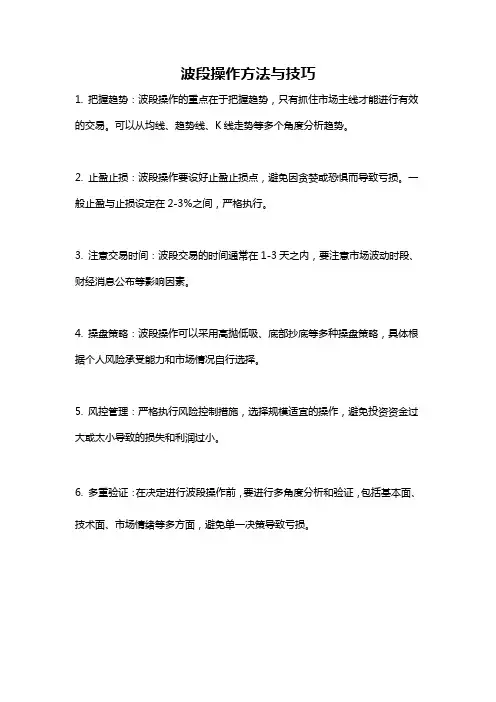 波段操作方法与技巧

1. 把握趋势：波段操作的重点在于把握趋势，只有抓住市场主线才能进行有效的交易。可以从均线、趋势线、K 线走势等多个角度分析趋势。

2. 止盈止损：波段操作要设好止盈止损点，避免因贪婪或恐惧而导致亏损。一般止盈与止损设定在 2-3%之间，严格执行。

3. 注意交易时间：波段交易的时间通常在 1-3 天之内，要注意市场波动时段、财经消息公布等影响因素。

4. 操盘策略：波段操作可以采用高抛低吸、底部抄底等多种操盘策略，具体根据个人风险承受能力和市场情况自行选择。

5. 风控管理：严格执行风险控制措施，选择规模适宜的操作，避免投资资金过大或太小导致的损失和利润过小。

6. 多重验证：在决定进行波段操作前，要进行多角度分析和验证，包括基本面、技术面、市场情绪等多方面，避免单一决策导致亏损。